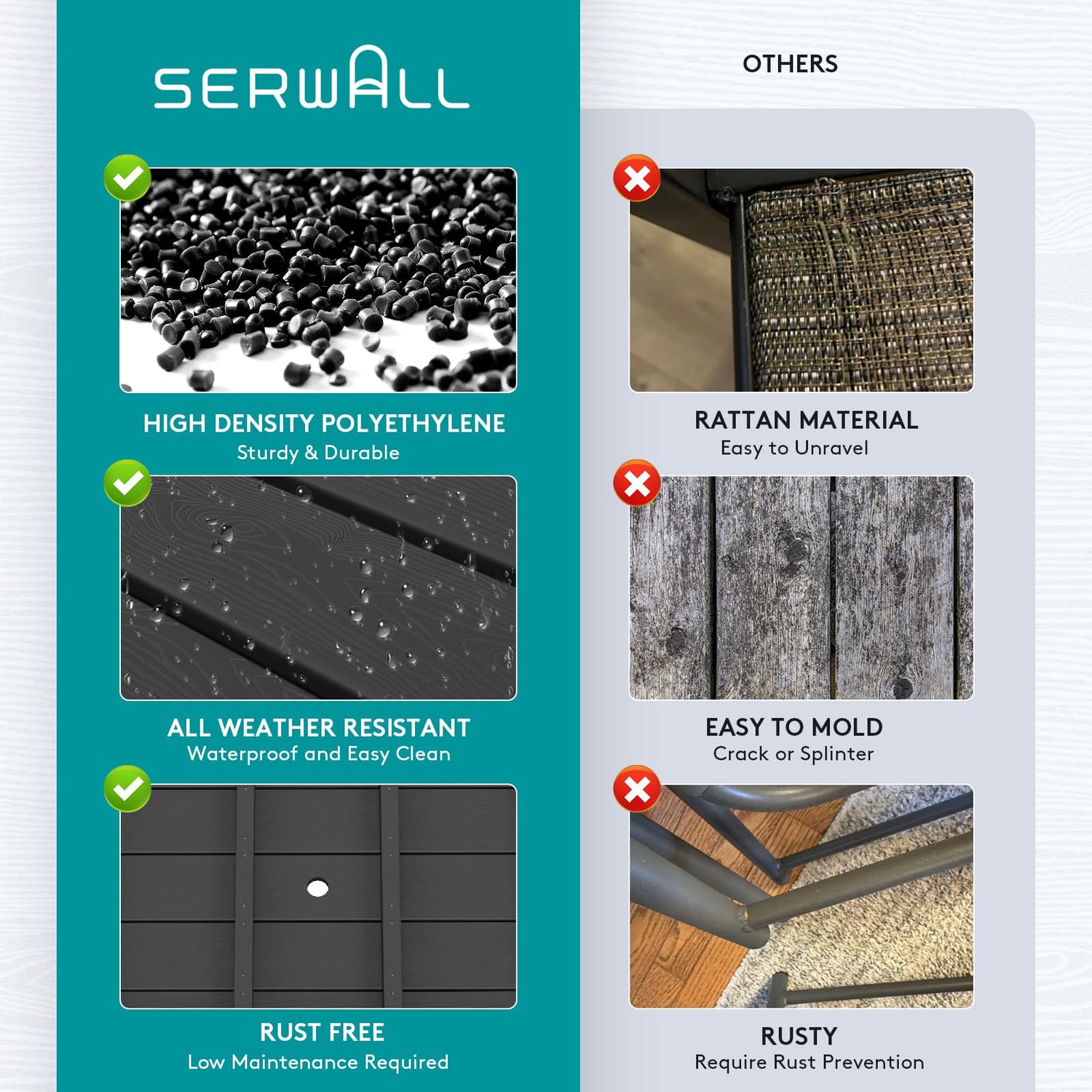 SERWALL

HIGH DENSITY POLYETHYLENE
Sturdy & Durable

ALL WEATHER RESISTANT
Waterproof and Easy Clean

RUST FREE
Low Maintenance Required

OTHERS

RATTAN MATERIAL
Easy to Unravel

EASY TO MOLD
Crack or Splinter

RUSTY
Require Rust Prevention